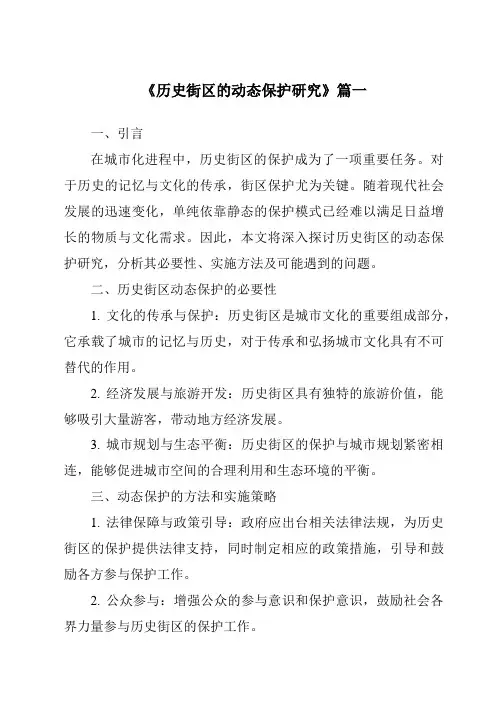 《历史街区的动态保护研究》篇一

一、引言

在城市化进程中，历史街区的保护成为了一项重要任务。对于历史的记忆与文化的传承，街区保护尤为关键。随着现代社会发展的迅速变化，单纯依靠静态的保护模式已经难以满足日益增长的物质与文化需求。因此，本文将深入探讨历史街区的动态保护研究，分析其必要性、实施方法及可能遇到的问题。

二、历史街区动态保护的必要性

1. 文化的传承与保护：历史街区是城市文化的重要组成部分，它承载了城市的记忆与历史，对于传承和弘扬城市文化具有不可替代的作用。

2. 经济发展与旅游开发：历史街区具有独特的旅游价值，能够吸引大量游客，带动地方经济发展。

3. 城市规划与生态平衡：历史街区的保护与城市规划紧密相连，能够促进城市空间的合理利用和生态环境的平衡。

三、动态保护的方法和实施策略

1. 法律保障与政策引导：政府应出台相关法律法规，为历史街区的保护提供法律支持，同时制定相应的政策措施，引导和鼓励各方参与保护工作。

2. 公众参与：增强公众的参与意识和保护意识，鼓励社会各界力量参与历史街区的保护工作。